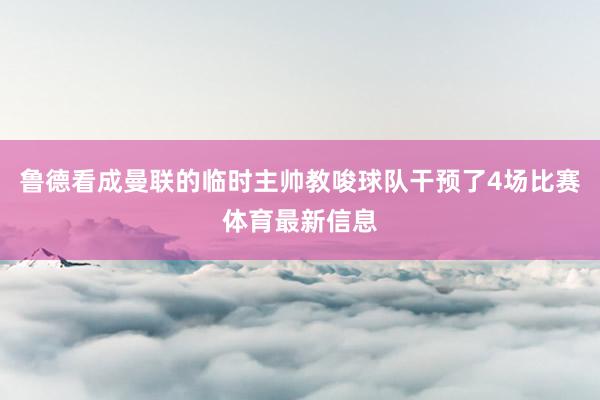 鲁德看成曼联的临时主帅教唆球队干预了4场比赛
体育最新信息